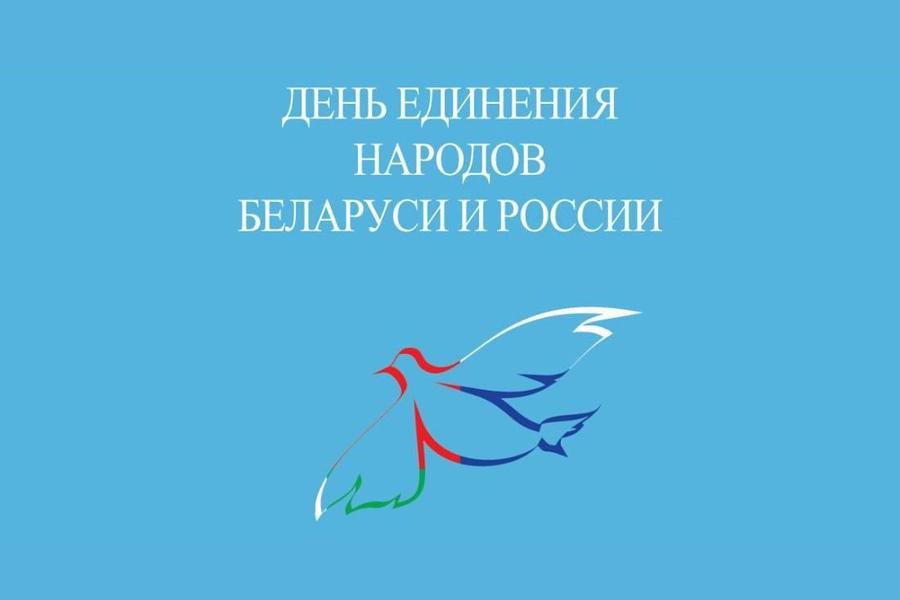 ДЕНЬ ЕДИНЕНИЯ
НАРОДОВ
БЕЛАРУСИ И РОССИИ